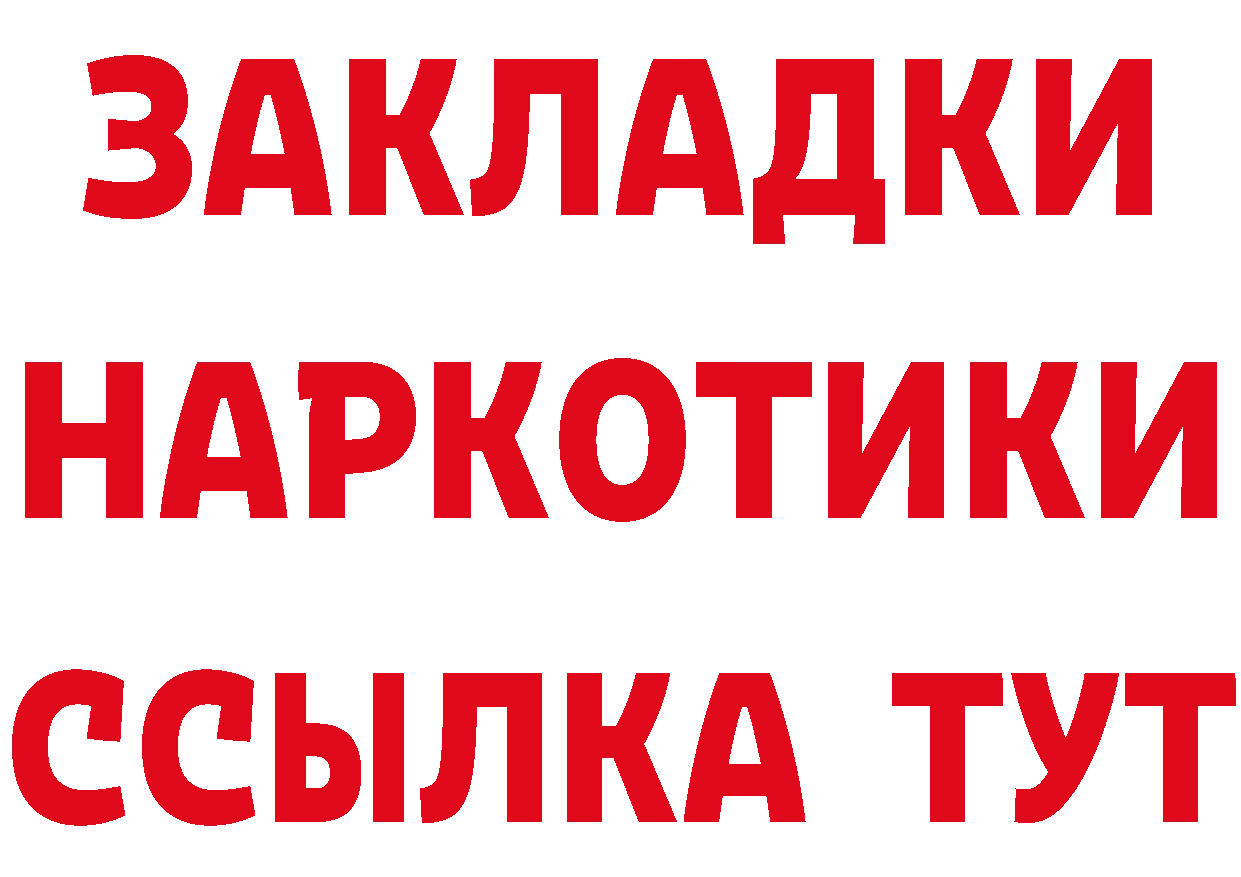 ЗАКЛАДКИ НАРКОТИКИ ССЫЛКА ТУТ